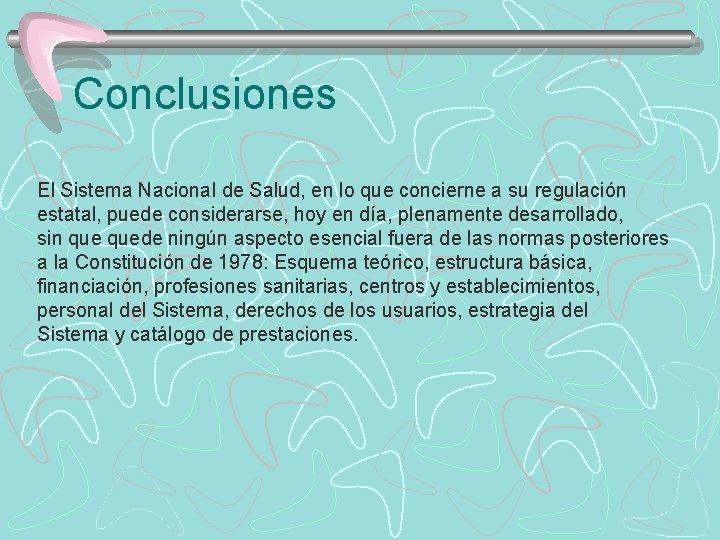 Conclusiones

El Sistema Nacional de Salud, en lo que concierne a su regulación estatal, puede considerarse, hoy en día, plenamente desarrollado, sin que quede ningún aspecto esencial fuera de las normas posteriores a la Constitución de 1978: Esquema teórico, estructura básica, financiación, profesiones sanitarias, centros y establecimientos, personal del Sistema, derechos de los usuarios, estrategia del Sistema y catálogo de prestaciones.